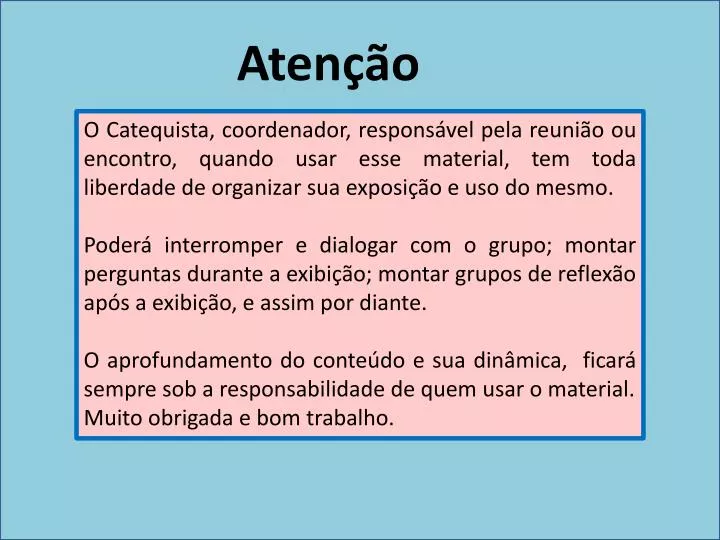 Atenção

O Catequista, coordenador, responsável pela reunião ou encontro, quando usar esse material, tem toda liberdade de organizar sua exposição e uso do mesmo.

Poderá interromper e dialogar com o grupo; montar perguntas durante a exibição; montar grupos de reflexão após a exibição, e assim por diante.

O aprofundamento do conteúdo e sua dinâmica, ficará sempre sob a responsabilidade de quem usar o material. Muito obrigada e bom trabalho.